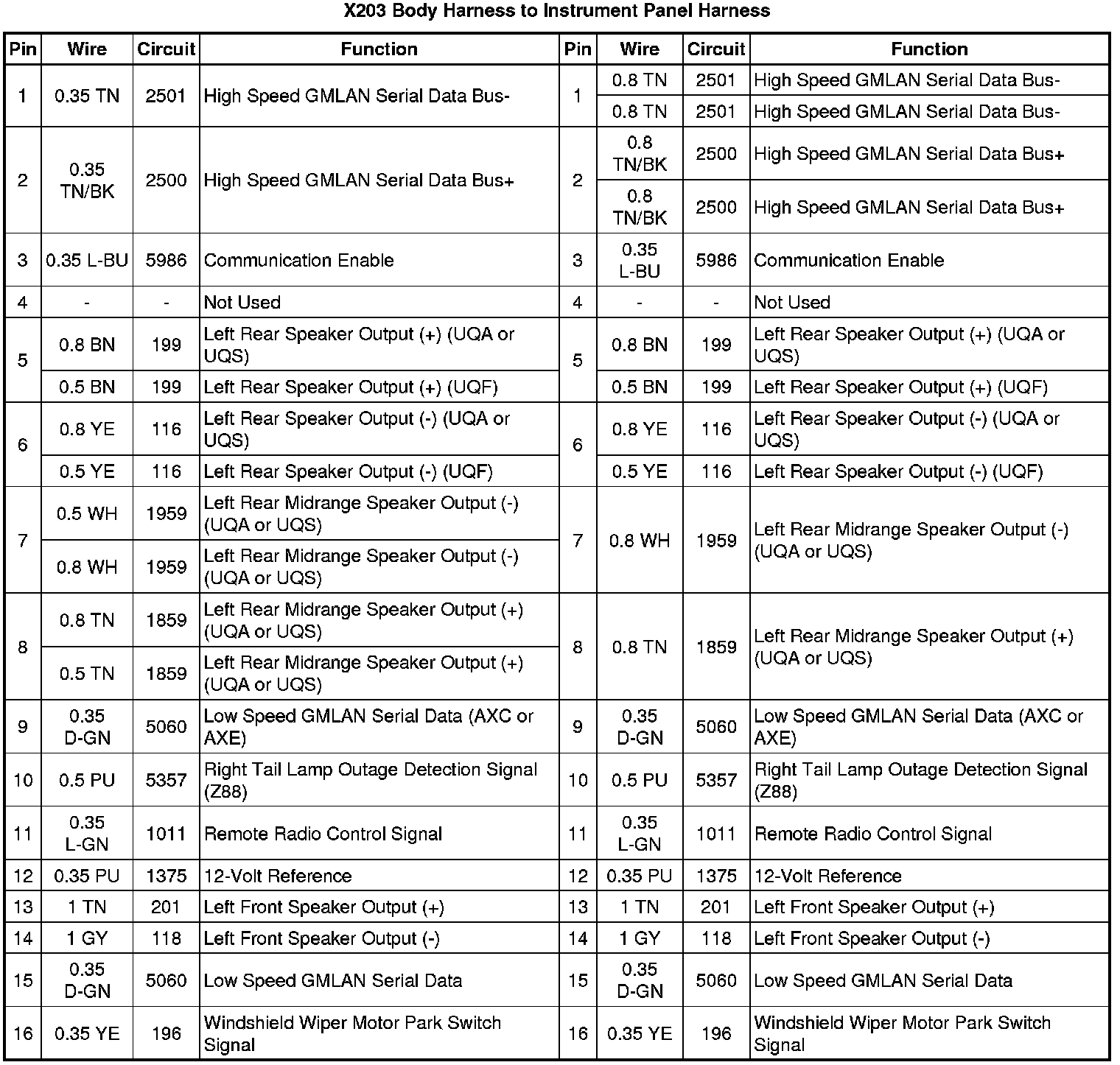 X203 Body Harness to Instrument Panel Harness

| Pin | Wire | Circuit | Function | Pin | Wire | Circuit | Function |
|---|---|---|---|---|---|---|---|
| 1 | 0.35 TN | 2501 | High Speed GMLAN Serial Data Bus- | 1 | 0.8 TN | 2501 | High Speed GMLAN Serial Data Bus- |
| | | | | | 0.8 TN | 2501 | High Speed GMLAN Serial Data Bus- |
| 2 | 0.35 TN/BK | 2500 | High Speed GMLAN Serial Data Bus+ | 2 | 0.8 TN/BK | 2500 | High Speed GMLAN Serial Data Bus+ |
| | | | | | 0.8 TN/BK | 2500 | High Speed GMLAN Serial Data Bus+ |
| 3 | 0.35 L-BU | 5986 | Communication Enable | 3 | 0.35 L-BU | 5986 | Communication Enable |
| 4 | - | - | Not Used | 4 | - | - | Not Used |
| 5 | 0.8 BN | 199 | Left Rear Speaker Output (+) (UQA or UQS) | 5 | 0.8 BN | 199 | Left Rear Speaker Output (+) (UQA or UQS) |
| | 0.5 BN | 199 | Left Rear Speaker Output (+) (UQF) | | 0.5 BN | 199 | Left Rear Speaker Output (+) (UQF) |
| 6 | 0.8 YE | 116 | Left Rear Speaker Output (-) (UQA or UQS) | 6 | 0.8 YE | 116 | Left Rear Speaker Output (-) (UQA or UQS) |
| | 0.5 YE | 116 | Left Rear Speaker Output (-) (UQF) | | 0.5 YE | 116 | Left Rear Speaker Output (-) (UQF) |
| 7 | 0.5 WH | 1959 | Left Rear Midrange Speaker Output (-) (UQA or UQS) | 7 | 0.8 WH | 1959 | Left Rear Midrange Speaker Output (-) (UQA or UQS) |
| | 0.8 WH | 1959 | Left Rear Midrange Speaker Output (-) (UQA or UQS) | | | | |
| 8 | 0.8 TN | 1859 | Left Rear Midrange Speaker Output (+) (UQA or UQS) | 8 | 0.8 TN | 1859 | Left Rear Midrange Speaker Output (+) (UQA or UQS) |
| | 0.5 TN | 1859 | Left Rear Midrange Speaker Output (+) (UQA or UQS) | | | | |
| 9 | 0.35 D-GN | 5060 | Low Speed GMLAN Serial Data (AXC or AXE) | 9 | 0.35 D-GN | 5060 | Low Speed GMLAN Serial Data (AXC or AXE) |
| 10 | 0.5 PU | 5357 | Right Tail Lamp Outage Detection Signal (Z88) | 10 | 0.5 PU | 5357 | Right Tail Lamp Outage Detection Signal (Z88) |
| 11 | 0.35 L-GN | 1011 | Remote Radio Control Signal | 11 | 0.35 L-GN | 1011 | Remote Radio Control Signal |
| 12 | 0.35 PU | 1375 | 12-Volt Reference | 12 | 0.35 PU | 1375 | 12-Volt Reference |
| 13 | 1 TN | 201 | Left Front Speaker Output (+) | 13 | 1 TN | 201 | Left Front Speaker Output (+) |
| 14 | 1 GY | 118 | Left Front Speaker Output (-) | 14 | 1 GY | 118 | Left Front Speaker Output (-) |
| 15 | 0.35 D-GN | 5060 | Low Speed GMLAN Serial Data | 15 | 0.35 D-GN | 5060 | Low Speed GMLAN Serial Data |
| 16 | 0.35 YE | 196 | Windshield Wiper Motor Park Switch Signal | 16 | 0.35 YE | 196 | Windshield Wiper Motor Park Switch Signal |